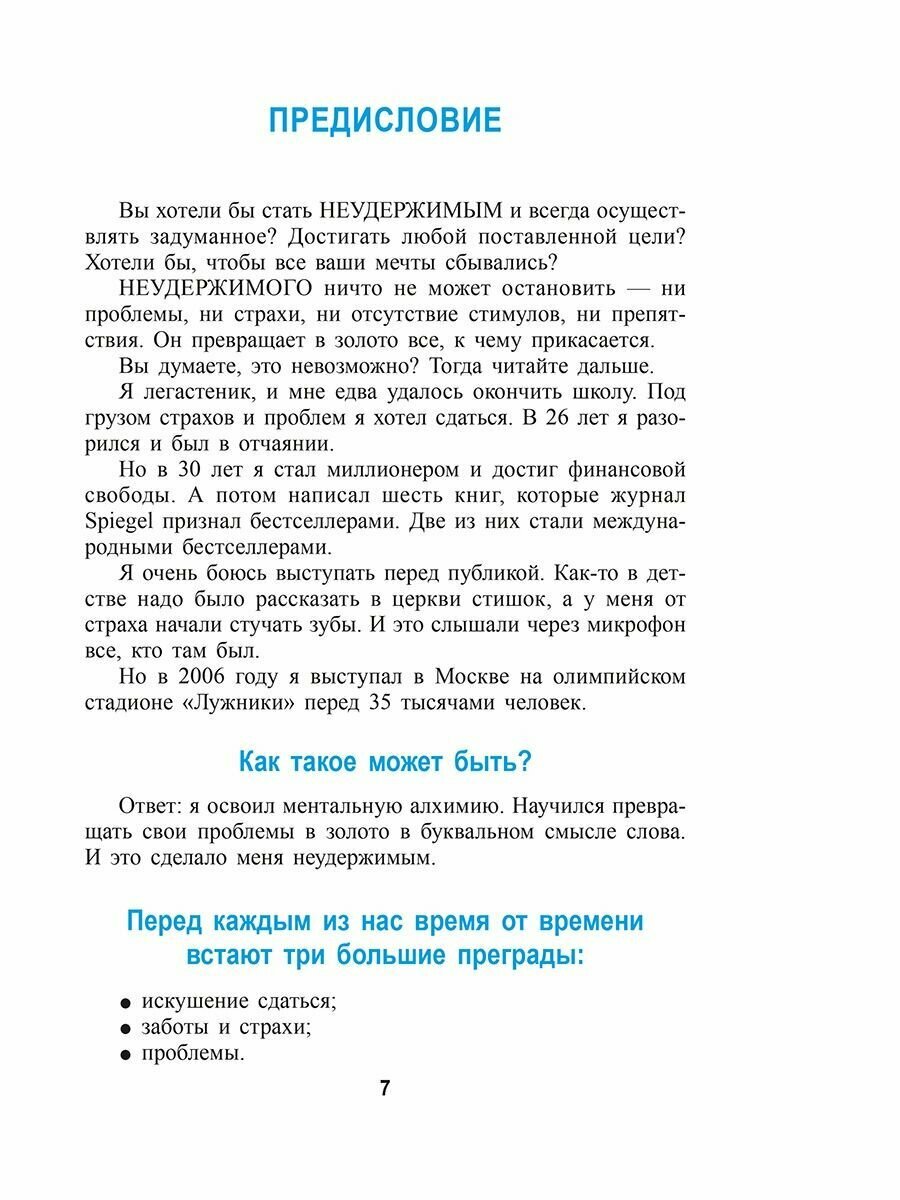 ПРЕДИСЛОВИЕ

Вы хотели бы стать НЕУДЕРЖИМЫМ и всегда осуществлять задуманное? Достигать любой поставленной цели? Хотели бы, чтобы все ваши мечты сбывались?

НЕУДЕРЖИМОГО ничто не может остановить — ни проблемы, ни страхи, ни отсутствие стимулов, ни препятствия. Он превращает в золото все, к чему прикасается.

Вы думаете, это невозможно? Тогда читайте дальше.

Я легастеник, и мне едва удалось окончить школу. Под грузом страхов и проблем я хотел сдаться. В 26 лет я разорился и был в отчаянии.

Но в 30 лет я стал миллионером и достиг финансовой свободы. А потом написал шесть книг, которые журнал Spiegel признал бестселлерами. Две из них стали международными бестселлерами.

Я очень боюсь выступать перед публикой. Как-то в детстве надо было рассказать в церкви стишок, а у меня от страха начали стучать зубы. И это слышали через микрофон все, кто там был.

Но в 2006 году я выступал в Москве на олимпийском стадионе «Лужники» перед 35 тысячами человек.

Как такое может быть?

Ответ: я освоил ментальную алхимию. Научился превращать свои проблемы в золото в буквальном смысле слова. И это сделало меня неудержимым.

Перед каждым из нас время от времени встают три большие преграды:

● искушение сдаться;
● заботы и страхи;
● проблемы.

7